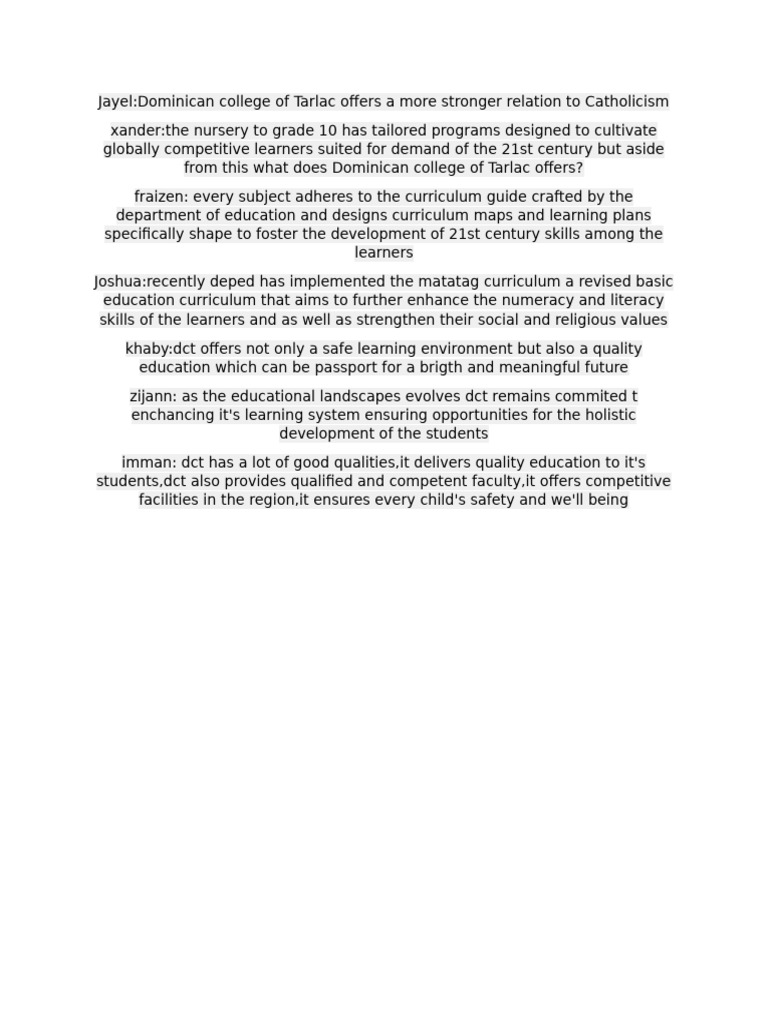 Jayel:Dominican college of Tarlac offers a more stronger relation to Catholicism

xander:the nursery to grade 10 has tailored programs designed to cultivate globally competitive learners suited for demand of the 21st century but aside from this what does Dominican college of Tarlac offers?

fraizen: every subject adheres to the curriculum guide crafted by the department of education and designs curriculum maps and learning plans specifically shape to foster the development of 21st century skills among the learners

Joshua:recently deped has implemented the matatag curriculum a revised basic education curriculum that aims to further enhance the numeracy and literacy skills of the learners and as well as strengthen their social and religious values

khaby:dct offers not only a safe learning environment but also a quality education which can be passport for a brigth and meaningful future

zijann: as the educational landscapes evolves dct remains commited t enchancing it's learning system ensuring opportunities for the holistic development of the students

imman: dct has a lot of good qualities,it delivers quality education to it's students,dct also provides qualified and competent faculty,it offers competitive facilities in the region,it ensures every child's safety and we'll being